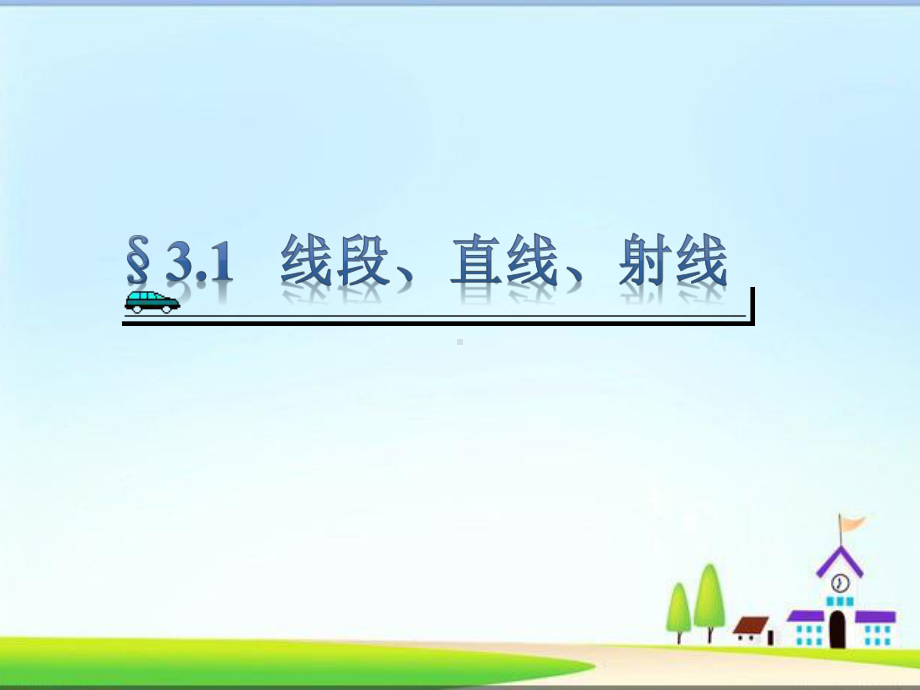 § 3.1 线段、直线、射线